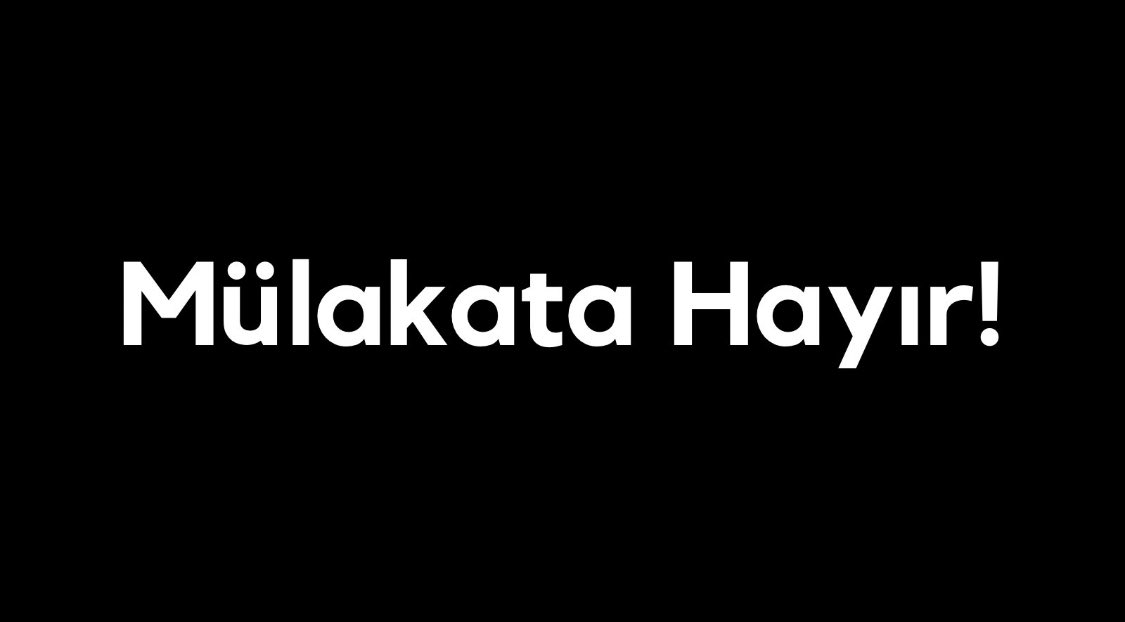 Mülakata Hayır!